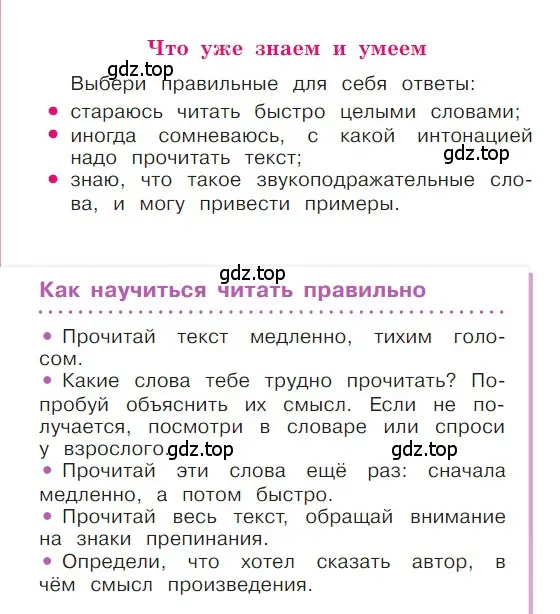 Что уже знаем и умеем

gdz.top

Выбери правильные для себя ответы:

• стараюсь читать быстро целыми словами;

• иногда сомневаюсь, с какой интонацией надо прочитать текст;

gdz.top

• знаю, что такое звукоподражательные слова, и могу привести примеры.

gdz.top

Как научиться читать правильно

• Прочитай текст медленно, тихим голосом.

• Какие слова тебе трудно прочитать? Попробуй объяснить их смысл. Если не получается, посмотри в словаре или спроси у взрослого.

gdz.top gdz.top

• Прочитай эти слова ещё раз: сначала медленно, а потом быстро.

• Прочитай весь текст, обращай внимание на знаки препинания.

• Определи, что хотел сказать автор, в чём смысл произведения.